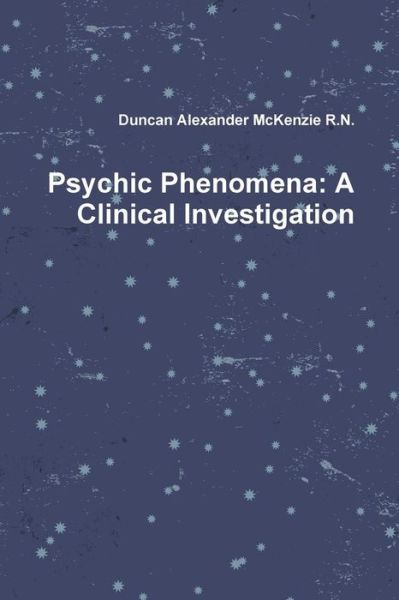 Duncan Alexander McKenzie R.N.

Psychic Phenomena: A Clinical Investigation